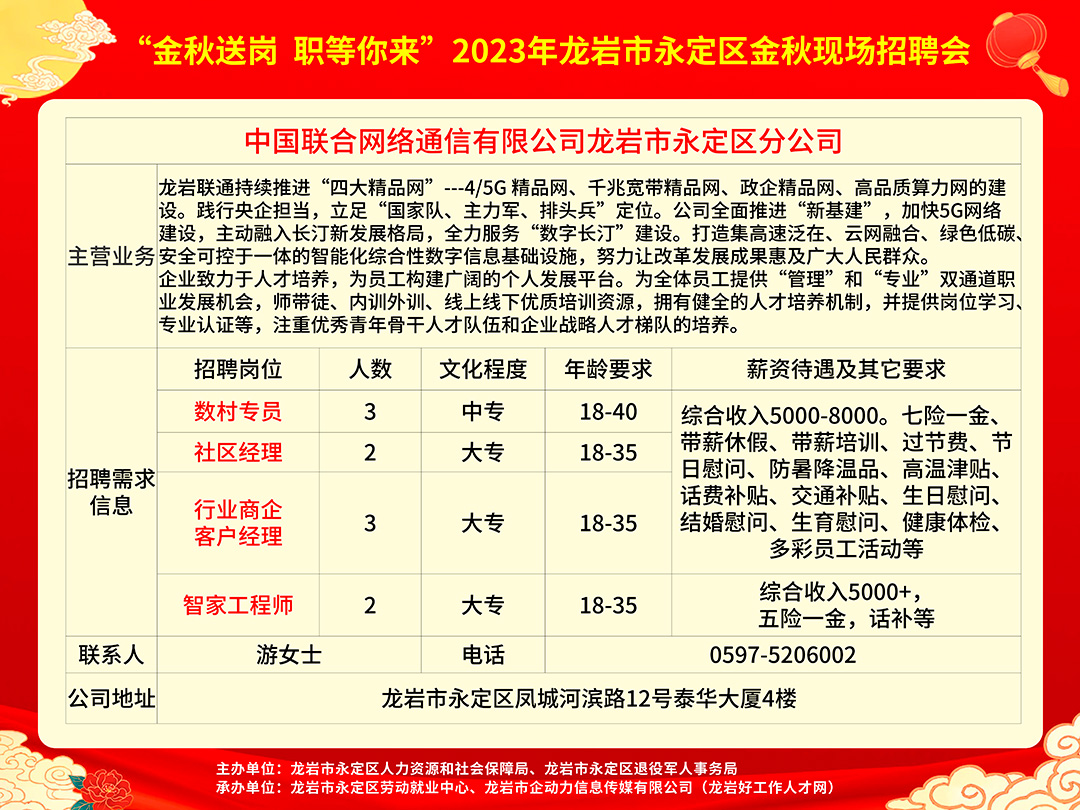 “金秋送岗 职等你来”2023年龙岩市永定区金秋现场招聘会

中国联合网络通信有限公司龙岩市永定区分公司

主营业务

龙岩联通持续推进“四大精品网”---4/5G 精品网、千兆宽带精品网、政企精品网、高品质算力网的建设。践行央企担当，立足“国家队、主力军、排头兵”定位。公司全面推进“新基建”，加快5G网络建设，主动融入长汀新发展格局，全力服务“数字长汀”建设。打造集高速泛在、云网融合、绿色低碳、安全可控于一体的智能化综合性数字信息基础设施，努力让改革发展成果惠及广大人民群众。
企业致力于人才培养，为员工构建广阔的个人发展平台。为全体员工提供“管理”和“专业”双通道职业发展机会，师带徒、内训外训、线上线下优质培训资源，拥有健全的人才培养机制，并提供岗位学习、专业认证等，注重优秀青年骨干人才队伍和企业战略人才梯队的培养。

招聘需求信息

| 招聘岗位 | 人数 | 文化程度 | 年龄要求 | 薪资待遇及其它要求 |
|---|---|---|---|---|
| 数村专员 | 3 | 中专 | 18-40 | 综合收入5000-8000。七险一金、带薪休假、带薪培训、过节费、节日慰问、防暑降温品、高温津贴、话费补贴、交通补贴、生日慰问、结婚慰问、生育慰问、健康体检、多彩员工活动等 |
| 社区经理 | 2 | 大专 | 18-35 | |
| 行业商企客户经理 | 3 | 大专 | 18-35 | |
| 智家工程师 | 2 | 大专 | 18-35 | 综合收入5000+，五险一金，话补等 |

| 联系人 | 游女士 | 电话 | 0597-5206002 |
|---|---|---|---|
| 公司地址 | 龙岩市永定区凤城河滨路12号泰华大厦4楼 | | |

主办单位：龙岩市永定区人力资源和社会保障局、龙岩市永定区退役军人事务局
承办单位：龙岩市永定区劳动就业中心、龙岩市企动力信息传媒有限公司（龙岩好工作人才网）